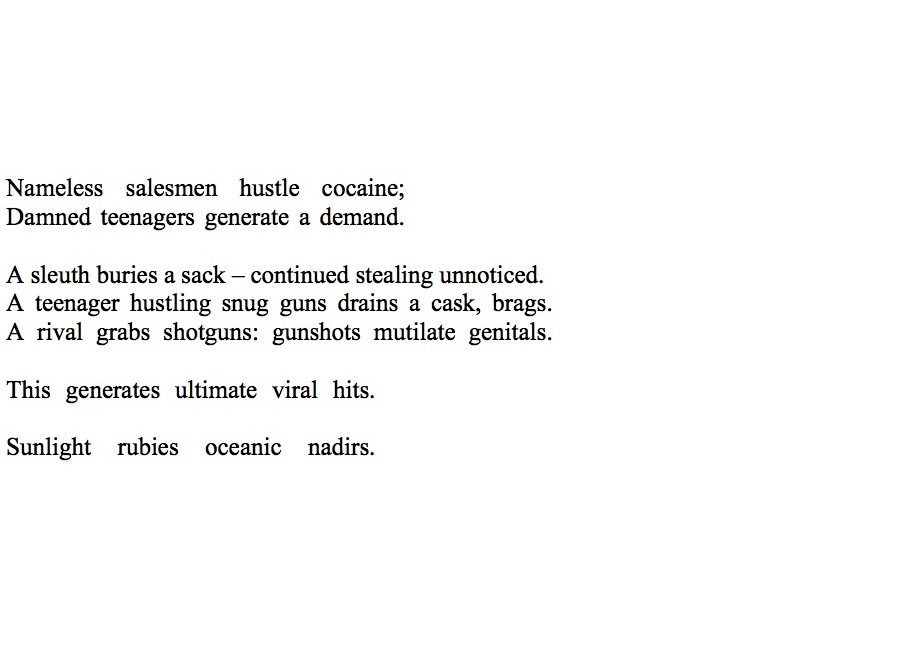 Nameless salesmen hustle cocaine;
Damned teenagers generate a demand.

A sleuth buries a sack – continued stealing unnoticed.
A teenager hustling snug guns drains a cask, brags.
A rival grabs shotguns: gunshots mutilate genitals.

This generates ultimate viral hits.

Sunlight rubies oceanic nadirs.